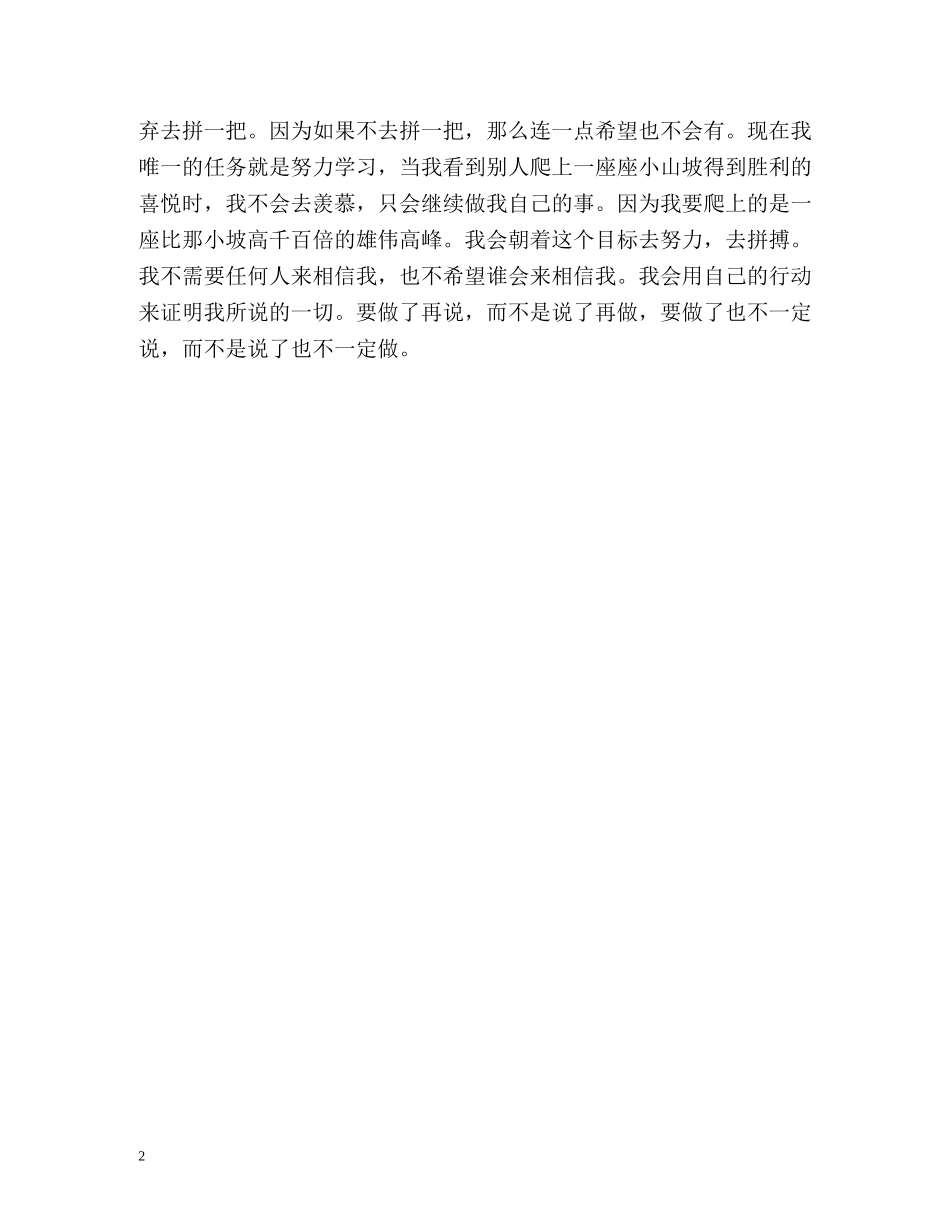 弃去拼一把。因为如果不去拼一把，那么连一点希望也不会有。现在我唯一的任务就是努力学习，当我看到别人爬上一座座小山坡得到胜利的喜悦时，我不会去羡慕，只会继续做我自己的事。因为我要爬上的是一座比那小坡高千百倍的雄伟高峰。我会朝着这个目标去努力，去拼搏。我不需要任何人来相信我，也不希望谁会来相信我。我会用自己的行动来证明我所说的一切。要做了再说，而不是说了再做，要做了也不一定说，而不是说了也不一定做。

2